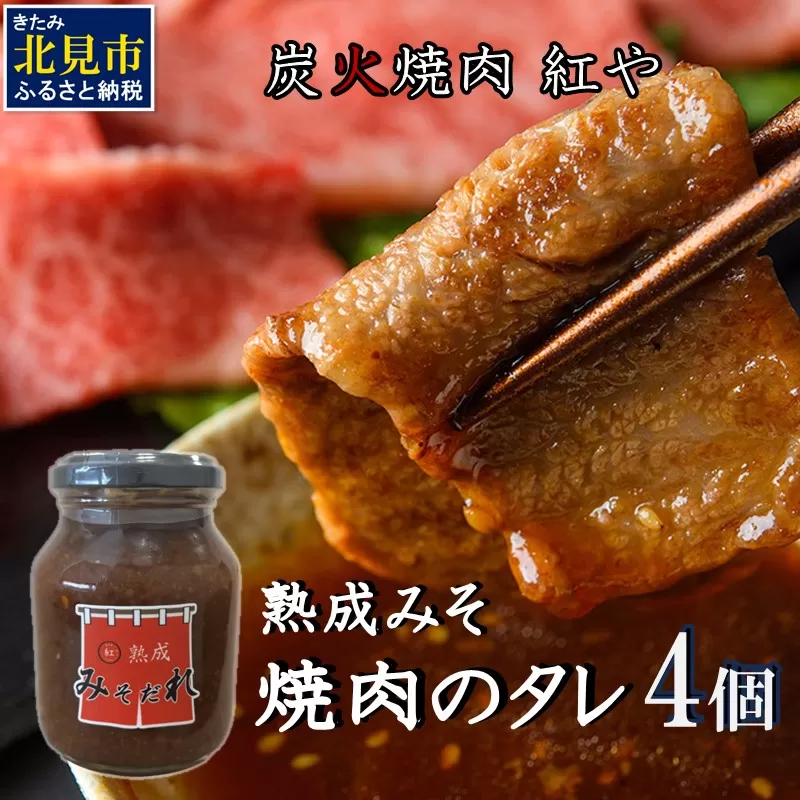 きたみ
北見市
ふるさと納税

炭火焼肉 紅や

紅 熟成
みそだれ

熟成みそ
焼肉のタレ 4個